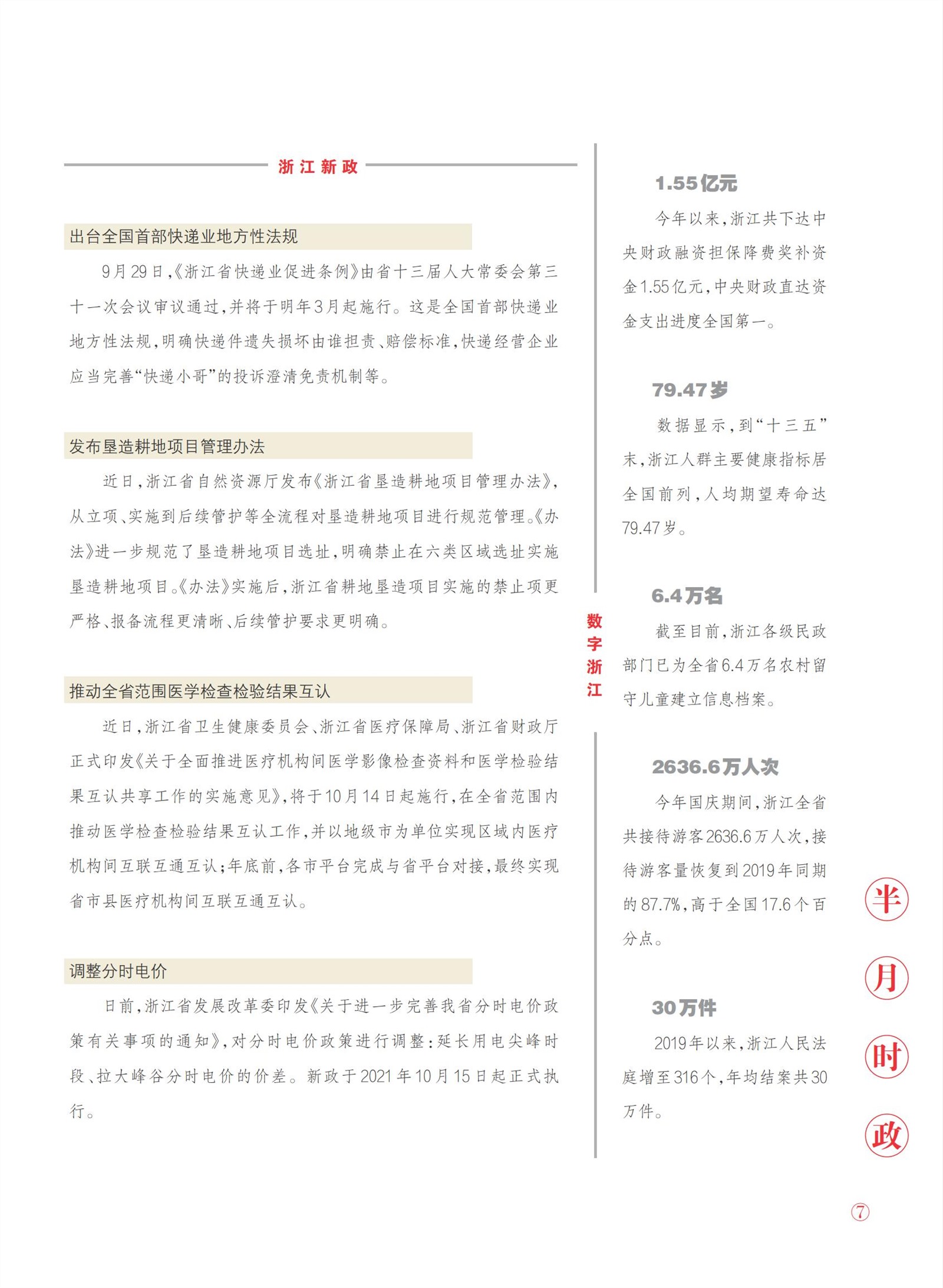 浙江新政

出台全国首部快递业地方性法规

9月29日,《浙江省快递业促进条例》由省十三届人大常委会第三十一次会议审议通过,并将于明年3月起施行。这是全国首部快递业地方性法规,明确快递件遗失损坏由谁担责、赔偿标准,快递经营企业应当完善“快递小哥”的投诉澄清免责机制等。

发布垦造耕地项目管理办法

近日,浙江省自然资源厅发布《浙江省垦造耕地项目管理办法》,从立项、实施到后续管护等全流程对垦造耕地项目进行规范管理。《办法》进一步规范了垦造耕地项目选址,明确禁止在六类区域选址实施垦造耕地项目。《办法》实施后,浙江省耕地垦造项目实施的禁止项更严格、报备流程更清晰、后续管护要求更明确。

推动全省范围医学检查检验结果互认

近日,浙江省卫生健康委员会、浙江省医疗保障局、浙江省财政厅正式印发《关于全面推进医疗机构间医学影像检查资料和医学检验结果互认共享工作的实施意见》,将于10月14日起施行,在全省范围内推动医学检查检验结果互认工作,并以地级市为单位实现区域内医疗机构间互联互通互认;年底前,各市平台完成与省平台对接,最终实现省市县医疗机构间互联互通互认。

调整分时电价

日前,浙江省发展改革委印发《关于进一步完善我省分时电价政策有关事项的通知》,对分时电价政策进行调整:延长用电尖峰时段、拉大峰谷分时电价的价差。新政于2021年10月15日起正式执行。

数字浙江

1.55亿元

今年以来,浙江共下达中央财政融资担保降费奖补资金1.55亿元,中央财政直达资金支出进度全国第一。

79.47岁

数据显示,到“十三五”末,浙江人群主要健康指标居全国前列,人均期望寿命达79.47岁。

6.4万名

截至目前,浙江各级民政部门已为全省6.4万名农村留守儿童建立信息档案。

2636.6万人次

今年国庆期间,浙江全省共接待游客2636.6万人次,接待游客量恢复到2019年同期的87.7%,高于全国17.6个百分点。

30万件

2019年以来,浙江人民法庭增至316个,年均结案共30万件。

半月时政

⑦